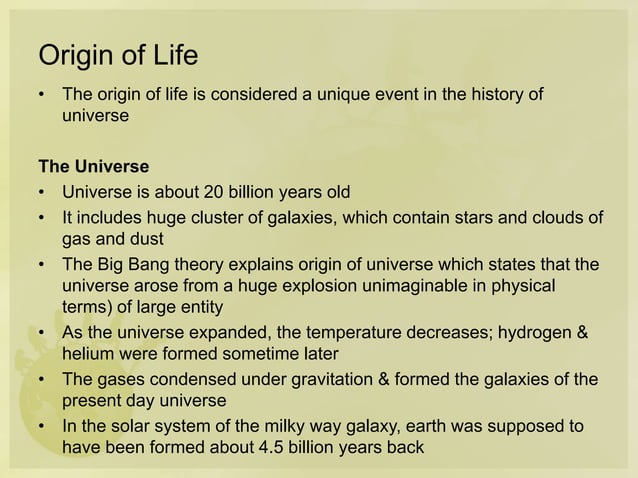 Origin of Life

• The origin of life is considered a unique event in the history of universe

The Universe

• Universe is about 20 billion years old
• It includes huge cluster of galaxies, which contain stars and clouds of gas and dust
• The Big Bang theory explains origin of universe which states that the universe arose from a huge explosion unimaginable in physical terms) of large entity
• As the universe expanded, the temperature decreases; hydrogen & helium were formed sometime later
• The gases condensed under gravitation & formed the galaxies of the present day universe
• In the solar system of the milky way galaxy, earth was supposed to have been formed about 4.5 billion years back